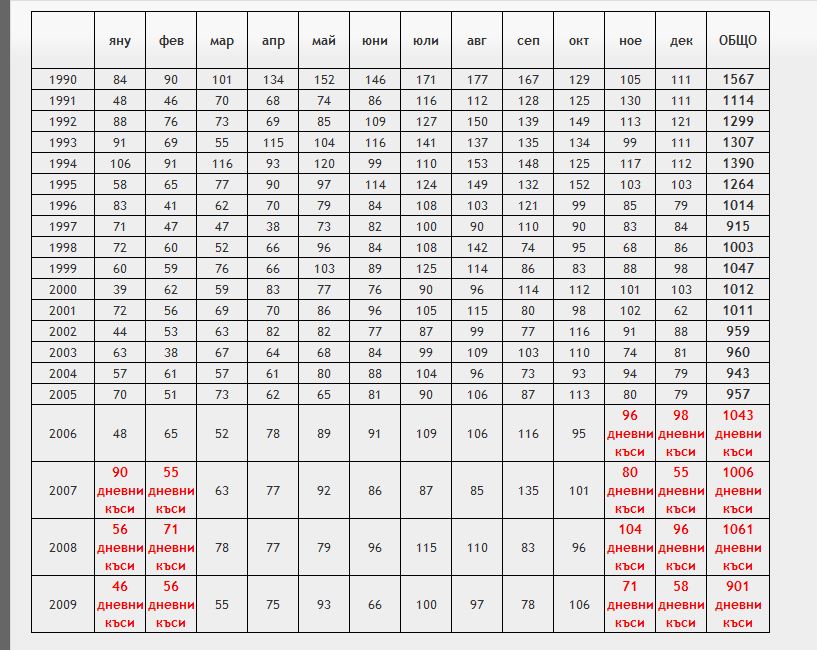 |  | яну | фев | мар | апр | май | юни | юли | авг | сеп | окт | ное | дек | ОБЩО |
|---|---|---|---|---|---|---|---|---|---|---|---|---|---|
| 1990 | 84 | 90 | 101 | 134 | 152 | 146 | 171 | 177 | 167 | 129 | 105 | 111 | 1567 |
| 1991 | 48 | 46 | 70 | 68 | 74 | 86 | 116 | 112 | 128 | 125 | 130 | 111 | 1114 |
| 1992 | 88 | 76 | 73 | 69 | 85 | 109 | 127 | 150 | 139 | 149 | 113 | 121 | 1299 |
| 1993 | 91 | 69 | 55 | 115 | 104 | 116 | 141 | 137 | 135 | 134 | 99 | 111 | 1307 |
| 1994 | 106 | 91 | 116 | 93 | 120 | 99 | 110 | 153 | 148 | 125 | 117 | 112 | 1390 |
| 1995 | 58 | 65 | 77 | 90 | 97 | 114 | 124 | 149 | 132 | 152 | 103 | 103 | 1264 |
| 1996 | 83 | 41 | 62 | 70 | 79 | 84 | 108 | 103 | 121 | 99 | 85 | 79 | 1014 |
| 1997 | 71 | 47 | 47 | 38 | 73 | 82 | 100 | 90 | 110 | 90 | 83 | 84 | 915 |
| 1998 | 72 | 60 | 52 | 66 | 96 | 84 | 108 | 142 | 74 | 95 | 68 | 86 | 1003 |
| 1999 | 60 | 59 | 76 | 66 | 103 | 89 | 125 | 114 | 86 | 83 | 88 | 98 | 1047 |
| 2000 | 39 | 62 | 59 | 83 | 77 | 76 | 90 | 96 | 114 | 112 | 101 | 103 | 1012 |
| 2001 | 72 | 56 | 69 | 70 | 86 | 96 | 105 | 115 | 80 | 98 | 102 | 62 | 1011 |
| 2002 | 44 | 53 | 63 | 82 | 82 | 77 | 87 | 99 | 77 | 116 | 91 | 88 | 959 |
| 2003 | 63 | 38 | 67 | 64 | 68 | 84 | 99 | 109 | 103 | 110 | 74 | 81 | 960 |
| 2004 | 57 | 61 | 57 | 61 | 80 | 88 | 104 | 96 | 73 | 93 | 94 | 79 | 943 |
| 2005 | 70 | 51 | 73 | 62 | 65 | 81 | 90 | 106 | 87 | 113 | 80 | 79 | 957 |
| 2006 | 48 | 65 | 52 | 78 | 89 | 91 | 109 | 106 | 116 | 95 | 96 дневни къси | 98 дневни къси | 1043 дневни къси |
| 2007 | 90 дневни къси | 55 дневни къси | 63 | 77 | 92 | 86 | 87 | 85 | 135 | 101 | 80 дневни къси | 55 дневни къси | 1006 дневни къси |
| 2008 | 56 дневни къси | 71 дневни къси | 78 | 77 | 79 | 96 | 115 | 110 | 83 | 96 | 104 дневни къси | 96 дневни къси | 1061 дневни къси |
| 2009 | 46 дневни къси | 56 дневни къси | 55 | 75 | 93 | 66 | 100 | 97 | 78 | 106 | 71 дневни къси | 58 дневни къси | 901 дневни къси |